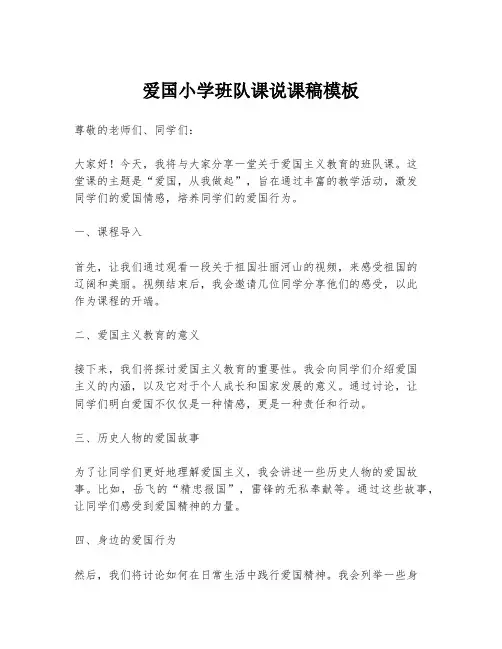 爱国小学班队课说课稿模板

尊敬的老师们、同学们：

大家好！今天，我将与大家分享一堂关于爱国主义教育的班队课。这堂课的主题是“爱国，从我做起”，旨在通过丰富的教学活动，激发同学们的爱国情感，培养同学们的爱国行为。

一、课程导入

首先，让我们通过观看一段关于祖国壮丽河山的视频，来感受祖国的辽阔和美丽。视频结束后，我会邀请几位同学分享他们的感受，以此作为课程的开端。

二、爱国主义教育的意义

接下来，我们将探讨爱国主义教育的重要性。我会向同学们介绍爱国主义的内涵，以及它对于个人成长和国家发展的意义。通过讨论，让同学们明白爱国不仅仅是一种情感，更是一种责任和行动。

三、历史人物的爱国故事

为了让同学们更好地理解爱国主义，我会讲述一些历史人物的爱国故事。比如，岳飞的“精忠报国”，雷锋的无私奉献等。通过这些故事，让同学们感受到爱国精神的力量。

四、身边的爱国行为

然后，我们将讨论如何在日常生活中践行爱国精神。我会列举一些身